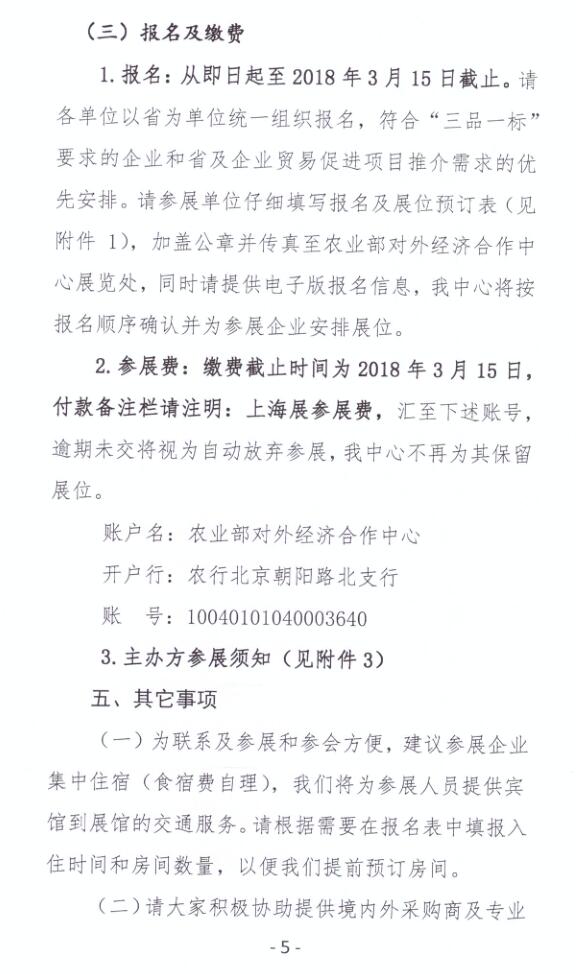 （三）报名及缴费

1. 报名：从即日起至 2018 年 3 月 15 日截止。请各单位以省为单位统一组织报名，符合“三品一标”要求的企业和省及企业贸易促进项目推介需求的优先安排。请参展单位仔细填写报名及展位预订表（见附件 1），加盖公章并传真至农业部对外经济合作中心展览处，同时请提供电子版报名信息，我中心将按报名顺序确认并为参展企业安排展位。

2. 参展费：缴费截止时间为 2018 年 3 月 15 日，付款备注栏请注明：上海展参展费，汇至下述账号，逾期未交将视为自动放弃参展，我中心不再为其保留展位。

账户名：农业部对外经济合作中心

开户行：农行北京朝阳路北支行

账　号：10040101040003640

3. 主办方参展须知（见附件 3）

五、其它事项

（一）为联系及参展和参会方便，建议参展企业集中住宿（食宿费自理），我们将为参展人员提供宾馆到展馆的交通服务。请根据需要在报名表中填报入住时间和房间数量，以便我们提前预订房间。

（二）请大家积极协助提供境内外采购商及专业

- 5 -